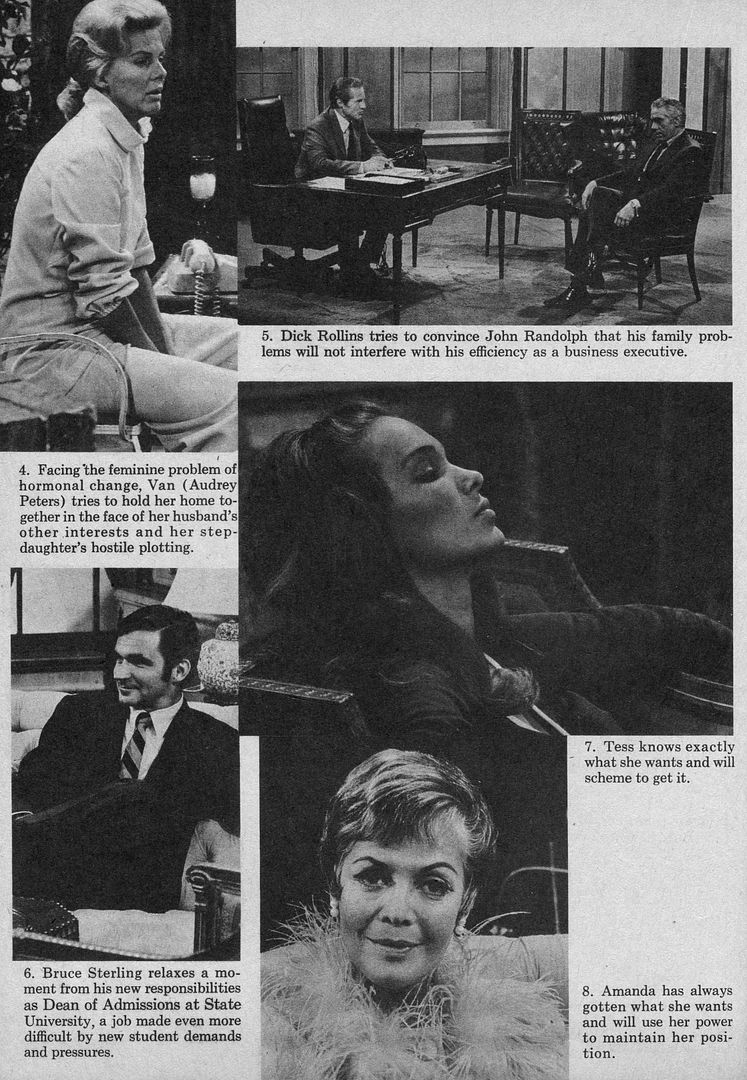 5. Dick Rollins tries to convince John Randolph that his family problems will not interfere with his efficiency as a business executive.

4. Facing the feminine problem of hormonal change, Van (Audrey Peters) tries to hold her home together in the face of her husband's other interests and her stepdaughter's hostile plotting.

7. Tess knows exactly what she wants and will scheme to get it.

6. Bruce Sterling relaxes a moment from his new responsibilities as Dean of Admissions at State University, a job made even more difficult by new student demands and pressures.

8. Amanda has always gotten what she wants and will use her power to maintain her position.